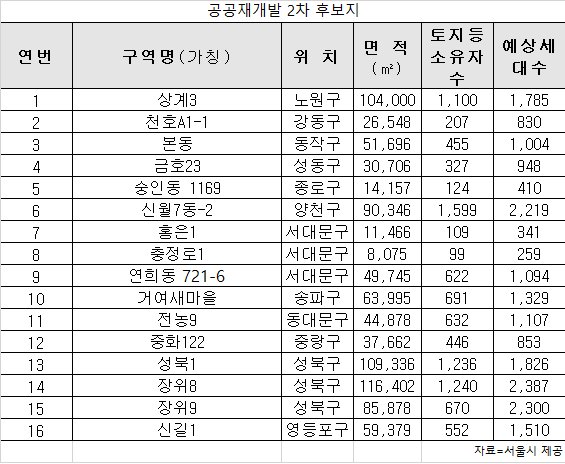 공공재개발 2차 후보지

| 연번 | 구역명(가칭) | 위 치 | 면 적 (㎡) | 토지등 소유자 수 | 예상세 대수 |
|---|---|---|---|---|---|
| 1 | 상계3 | 노원구 | 104,000 | 1,100 | 1,785 |
| 2 | 천호A1-1 | 강동구 | 26,548 | 207 | 830 |
| 3 | 본동 | 동작구 | 51,696 | 455 | 1,004 |
| 4 | 금호23 | 성동구 | 30,706 | 327 | 948 |
| 5 | 숭인동 1169 | 종로구 | 14,157 | 124 | 410 |
| 6 | 신월7동-2 | 양천구 | 90,346 | 1,599 | 2,219 |
| 7 | 홍은1 | 서대문구 | 11,466 | 109 | 341 |
| 8 | 충정로1 | 서대문구 | 8,075 | 99 | 259 |
| 9 | 연희동 721-6 | 서대문구 | 49,745 | 622 | 1,094 |
| 10 | 거여새마을 | 송파구 | 63,995 | 691 | 1,329 |
| 11 | 전농9 | 동대문구 | 44,878 | 632 | 1,107 |
| 12 | 중화122 | 중랑구 | 37,662 | 446 | 853 |
| 13 | 성북1 | 성북구 | 109,336 | 1,236 | 1,826 |
| 14 | 장위8 | 성북구 | 116,402 | 1,240 | 2,387 |
| 15 | 장위9 | 성북구 | 85,878 | 670 | 2,300 |
| 16 | 신길1 | 영등포구 | 59,379 | 552 | 1,510 |

자료=서울시 제공